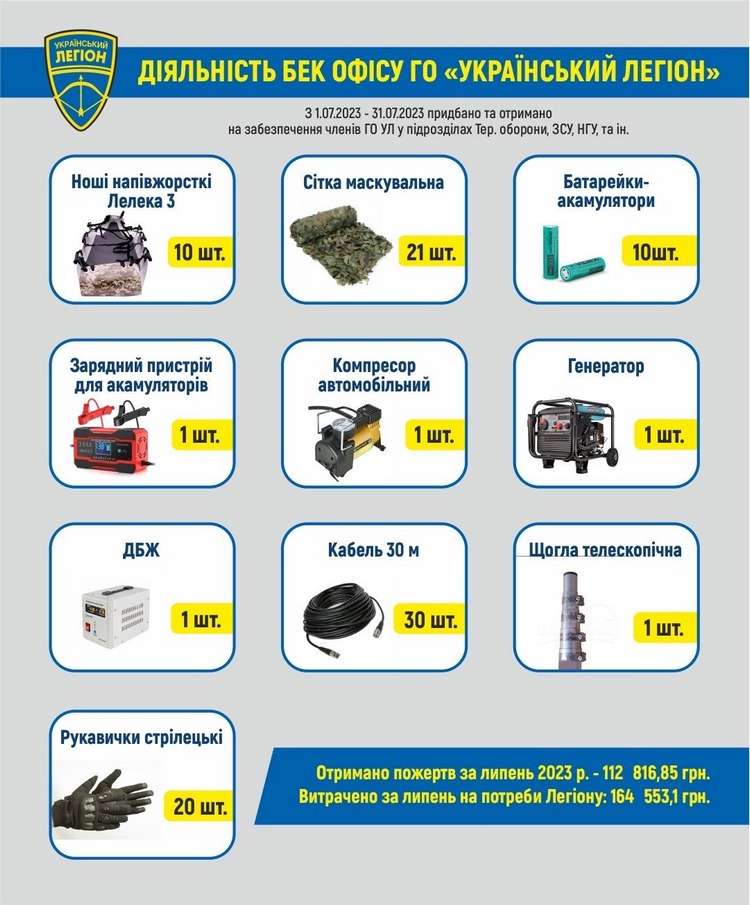 УКРАЇНСЬКИЙ ЛЕГІОН

ДІЯЛЬНІСТЬ БЕК ОФІСУ ГО «УКРАЇНСЬКИЙ ЛЕГІОН»

З 1.07.2023 - 31.07.2023 придбано та отримано на забезпечення членів ГО УЛ у підрозділах Тер. оборони, ЗСУ, НГУ, та ін.

Ноші напівжорсткі Лелека 3
10 шт.

Сітка маскувальна
21 шт.

Батарейки-акамулятори
10шт.

Зарядний пристрій для акамуляторів
1 шт.

Компресор автомобільний
1 шт.

Генератор
1 шт.

ДБЖ
1 шт.

Кабель 30 м
30 шт.

Щогла телескопічна
1 шт.

Рукавички стрілецькі
20 шт.

Отримано пожертв за липень 2023 р. - 112 816,85 грн.
Витрачено за липень на потреби Легіону: 164 553,1 грн.